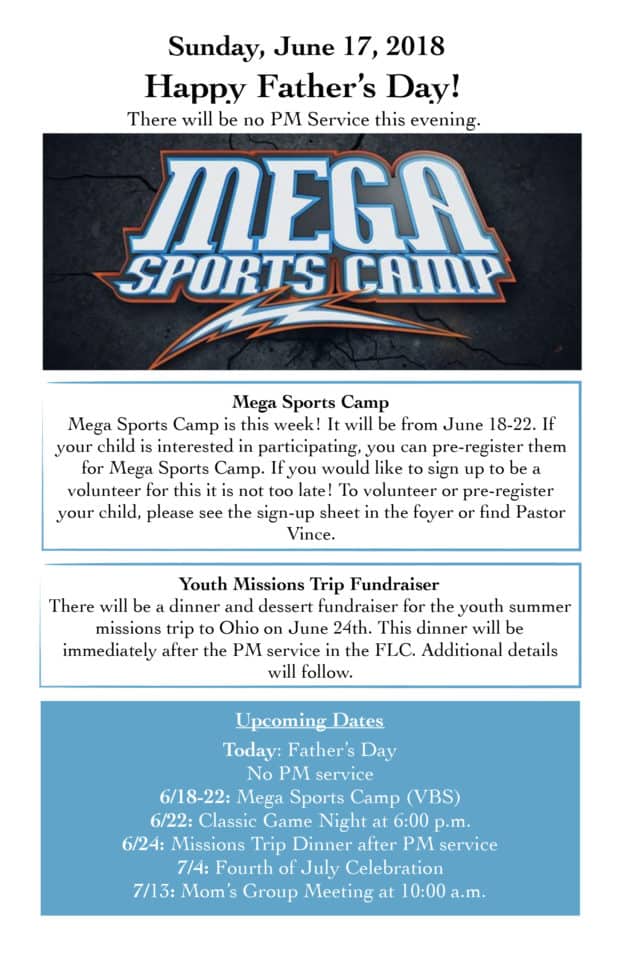 Sunday, June 17, 2018
Happy Father's Day!
There will be no PM Service this evening.

MEGA
SPORTS CAMP

Mega Sports Camp
Mega Sports Camp is this week! It will be from June 18-22. If your child is interested in participating, you can pre-register them for Mega Sports Camp. If you would like to sign up to be a volunteer for this it is not too late! To volunteer or pre-register your child, please see the sign-up sheet in the foyer or find Pastor Vince.

Youth Missions Trip Fundraiser
There will be a dinner and dessert fundraiser for the youth summer missions trip to Ohio on June 24th. This dinner will be immediately after the PM service in the FLC. Additional details will follow.

Upcoming Dates
Today: Father's Day
No PM service
6/18-22: Mega Sports Camp (VBS)
6/22: Classic Game Night at 6:00 p.m.
6/24: Missions Trip Dinner after PM service
7/4: Fourth of July Celebration
7/13: Mom's Group Meeting at 10:00 a.m.